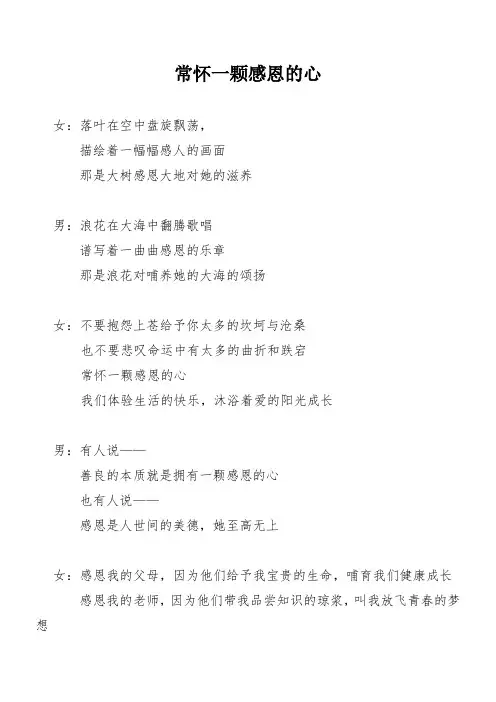 常怀一颗感恩的心

女：落叶在空中盘旋飘荡，
描绘着一幅幅感人的画面
那是大树感恩大地对她的滋养

男：浪花在大海中翻腾歌唱
谱写着一曲曲感恩的乐章
那是浪花对哺养她的大海的颂扬

女：不要抱怨上苍给予你太多的坎坷与沧桑
也不要悲叹命运中有太多的曲折和跌宕
常怀一颗感恩的心
我们体验生活的快乐，沐浴着爱的阳光成长

男：有人说——
善良的本质就是拥有一颗感恩的心
也有人说——
感恩是人世间的美德，她至高无上

女：感恩我的父母，因为他们给予我宝贵的生命，哺育我们健康成长
感恩我的老师，因为他们带我品尝知识的琼浆，叫我放飞青春的梦想